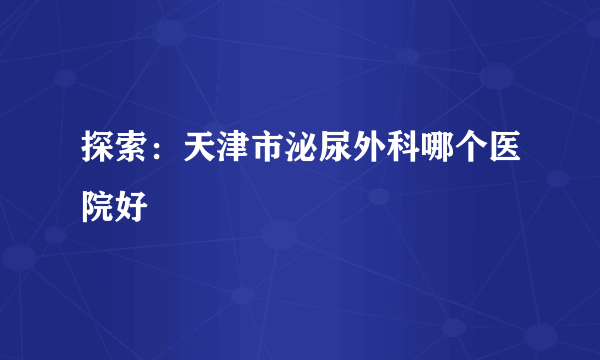 探索：天津市泌尿外科哪个医院好